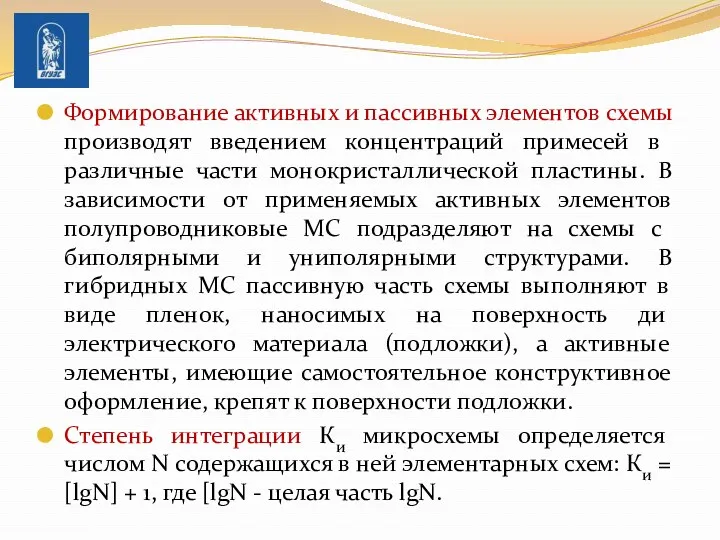 ВГУЭС

Формирование активных и пассивных элементов схемы производят введением концентраций примесей в различные части монокристаллической пластины. В зависимости от применяемых активных элементов полупроводниковые МС подразделяют на схемы с биполярными и униполярными структурами. В гибридных МС пассивную часть схемы выполняют в виде пленок, наносимых на поверхность ди электрического материала (подложки), а активные элементы, имеющие самостоятельное конструктивное оформление, крепят к поверхности подложки.

Степень интеграции $К_и$ микросхемы определяется числом N содержащихся в ней элементарных схем: $К_и$ = [lgN] + 1, где [lgN - целая часть lgN.